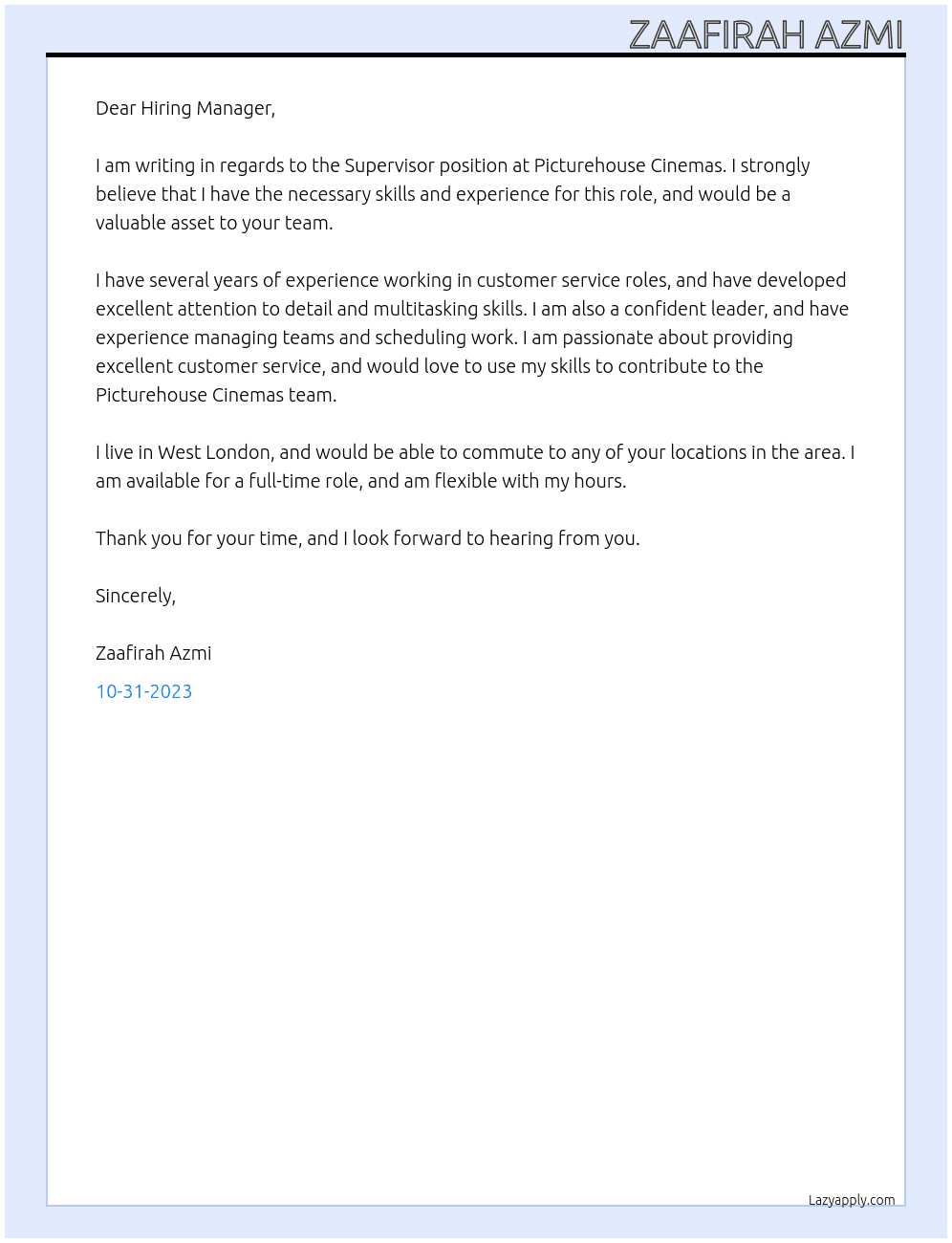 ZAAFIRAH AZMI

Dear Hiring Manager,

I am writing in regards to the Supervisor position at Picturehouse Cinemas. I strongly believe that I have the necessary skills and experience for this role, and would be a valuable asset to your team.

I have several years of experience working in customer service roles, and have developed excellent attention to detail and multitasking skills. I am also a confident leader, and have experience managing teams and scheduling work. I am passionate about providing excellent customer service, and would love to use my skills to contribute to the Picturehouse Cinemas team.

I live in West London, and would be able to commute to any of your locations in the area. I am available for a full-time role, and am flexible with my hours.

Thank you for your time, and I look forward to hearing from you.

Sincerely,

Zaafirah Azmi

10-31-2023

Lazyapply.com